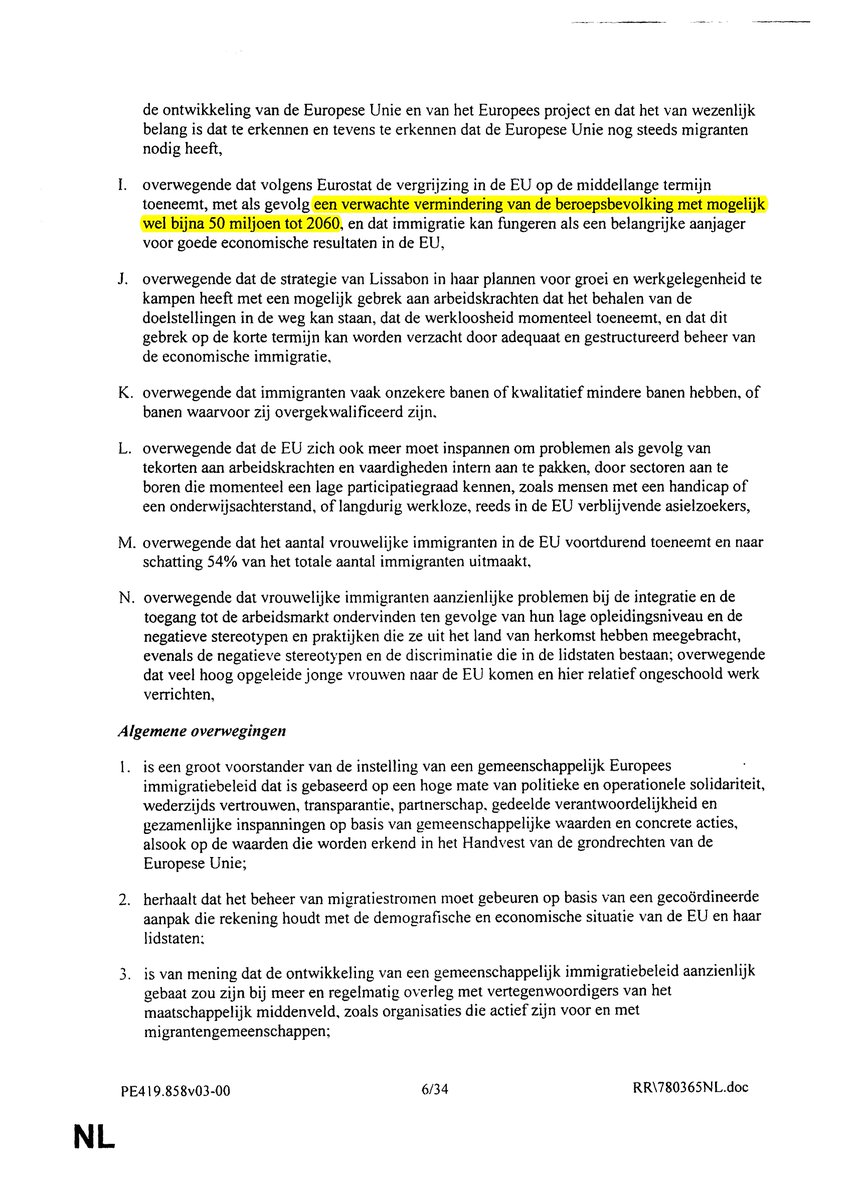 de ontwikkeling van de Europese Unie en van het Europees project en dat het van wezenlijk belang is dat te erkennen en tevens te erkennen dat de Europese Unie nog steeds migranten nodig heeft,

I. overwegende dat volgens Eurostat de vergrijzing in de EU op de middellange termijn toeneemt, met als gevolg een verwachte vermindering van de beroepsbevolking met mogelijk wel bijna 50 miljoen tot 2060, en dat immigratie kan fungeren als een belangrijke aanjager voor goede economische resultaten in de EU,

J. overwegende dat de strategie van Lissabon in haar plannen voor groei en werkgelegenheid te kampen heeft met een mogelijk gebrek aan arbeidskrachten dat het behalen van de doelstellingen in de weg kan staan, dat de werkloosheid momenteel toeneemt, en dat dit gebrek op de korte termijn kan worden verzacht door adequaat en gestructureerd beheer van de economische immigratie,

K. overwegende dat immigranten vaak onzekere banen of kwalitatief mindere banen hebben, of banen waarvoor zij overgekwalificeerd zijn,

L. overwegende dat de EU zich ook meer moet inspannen om problemen als gevolg van tekorten aan arbeidskrachten en vaardigheden intern aan te pakken, door sectoren aan te boren die momenteel een lage participatiegraad kennen, zoals mensen met een handicap of een onderwijsachterstand, of langdurig werkloze, reeds in de EU verblijvende asielzoekers,

M. overwegende dat het aantal vrouwelijke immigranten in de EU voortdurend toeneemt en naar schatting 54% van het totale aantal immigranten uitmaakt,

N. overwegende dat vrouwelijke immigranten aanzienlijke problemen bij de integratie en de toegang tot de arbeidsmarkt ondervinden ten gevolge van hun lage opleidingsniveau en de negatieve stereotypen en praktijken die ze uit het land van herkomst hebben meegebracht, evenals de negatieve stereotypen en de discriminatie die in de lidstaten bestaan; overwegende dat veel hoog opgeleide jonge vrouwen naar de EU komen en hier relatief ongeschoold werk verrichten,

Algemene overwegingen

1. is een groot voorstander van de instelling van een gemeenschappelijk Europees immigratiebeleid dat is gebaseerd op een hoge mate van politieke en operationele solidariteit, wederzijds vertrouwen, transparantie, partnerschap, gedeelde verantwoordelijkheid en gezamenlijke inspanningen op basis van gemeenschappelijke waarden en concrete acties, alsook op de waarden die worden erkend in het Handvest van de grondrechten van de Europese Unie;

2. herhaalt dat het beheer van migratiestromen moet gebeuren op basis van een gecoördineerde aanpak die rekening houdt met de demografische en economische situatie van de EU en haar lidstaten;

3. is van mening dat de ontwikkeling van een gemeenschappelijk immigratiebeleid aanzienlijk gebaat zou zijn bij meer en regelmatig overleg met vertegenwoordigers van het maatschappelijk middenveld, zoals organisaties die actief zijn voor en met migrantengemeenschappen;

PE419.858v03-00 6/34 RR\780365NL.doc

NL